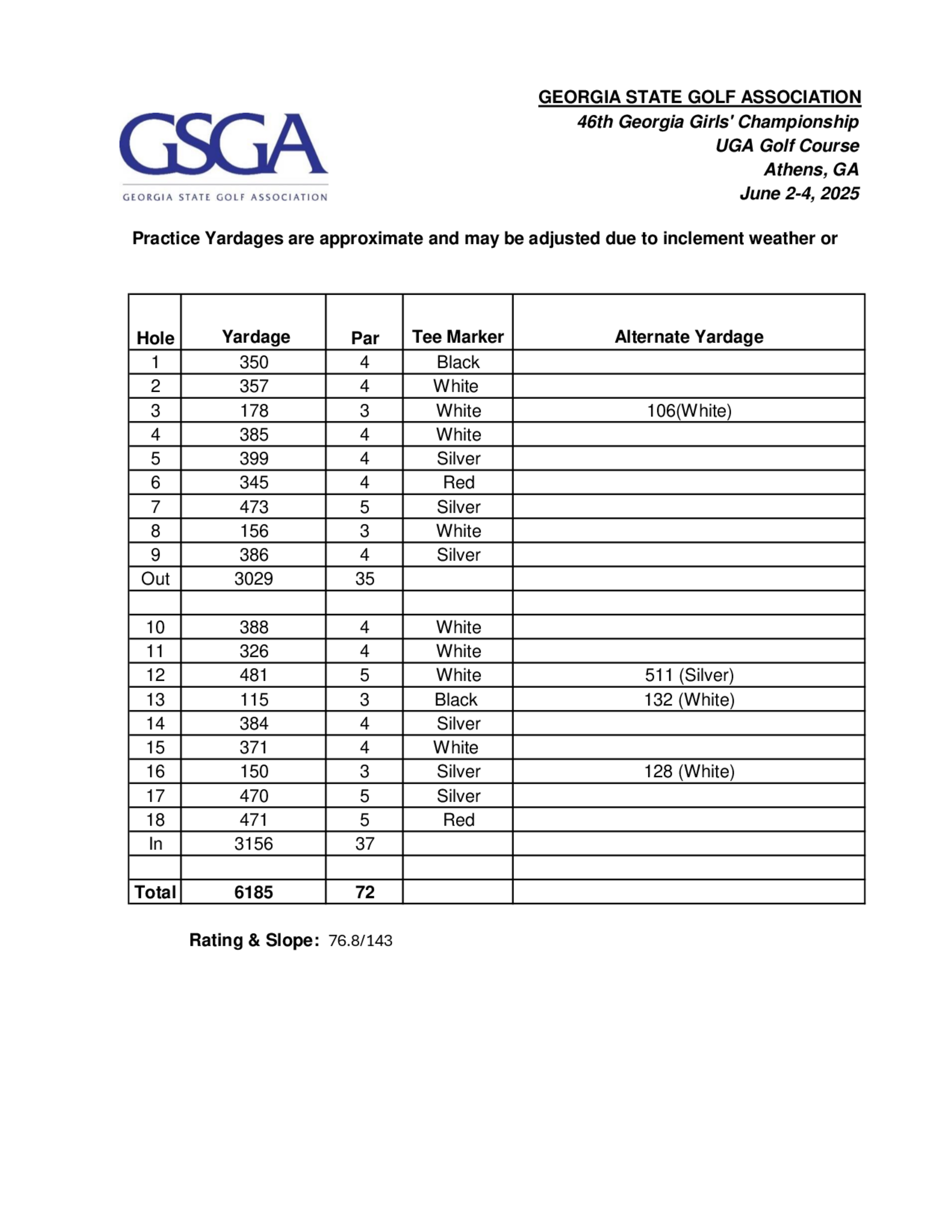 GSGA
GEORGIA STATE GOLF ASSOCIATION

GEORGIA STATE GOLF ASSOCIATION
46th Georgia Girls' Championship
UGA Golf Course
Athens, GA
June 2-4, 2025

Practice Yardages are approximate and may be adjusted due to inclement weather or

| Hole | Yardage | Par | Tee Marker | Alternate Yardage |
|---|---|---|---|---|
| 1 | 350 | 4 | Black | |
| 2 | 357 | 4 | White | |
| 3 | 178 | 3 | White | 106(White) |
| 4 | 385 | 4 | White | |
| 5 | 399 | 4 | Silver | |
| 6 | 345 | 4 | Red | |
| 7 | 473 | 5 | Silver | |
| 8 | 156 | 3 | White | |
| 9 | 386 | 4 | Silver | |
| Out | 3029 | 35 | | |
| | | | | |
| 10 | 388 | 4 | White | |
| 11 | 326 | 4 | White | |
| 12 | 481 | 5 | White | 511 (Silver) |
| 13 | 115 | 3 | Black | 132 (White) |
| 14 | 384 | 4 | Silver | |
| 15 | 371 | 4 | White | |
| 16 | 150 | 3 | Silver | 128 (White) |
| 17 | 470 | 5 | Silver | |
| 18 | 471 | 5 | Red | |
| In | 3156 | 37 | | |
| | | | | |
| Total | 6185 | 72 | | |

Rating & Slope: 76.8/143